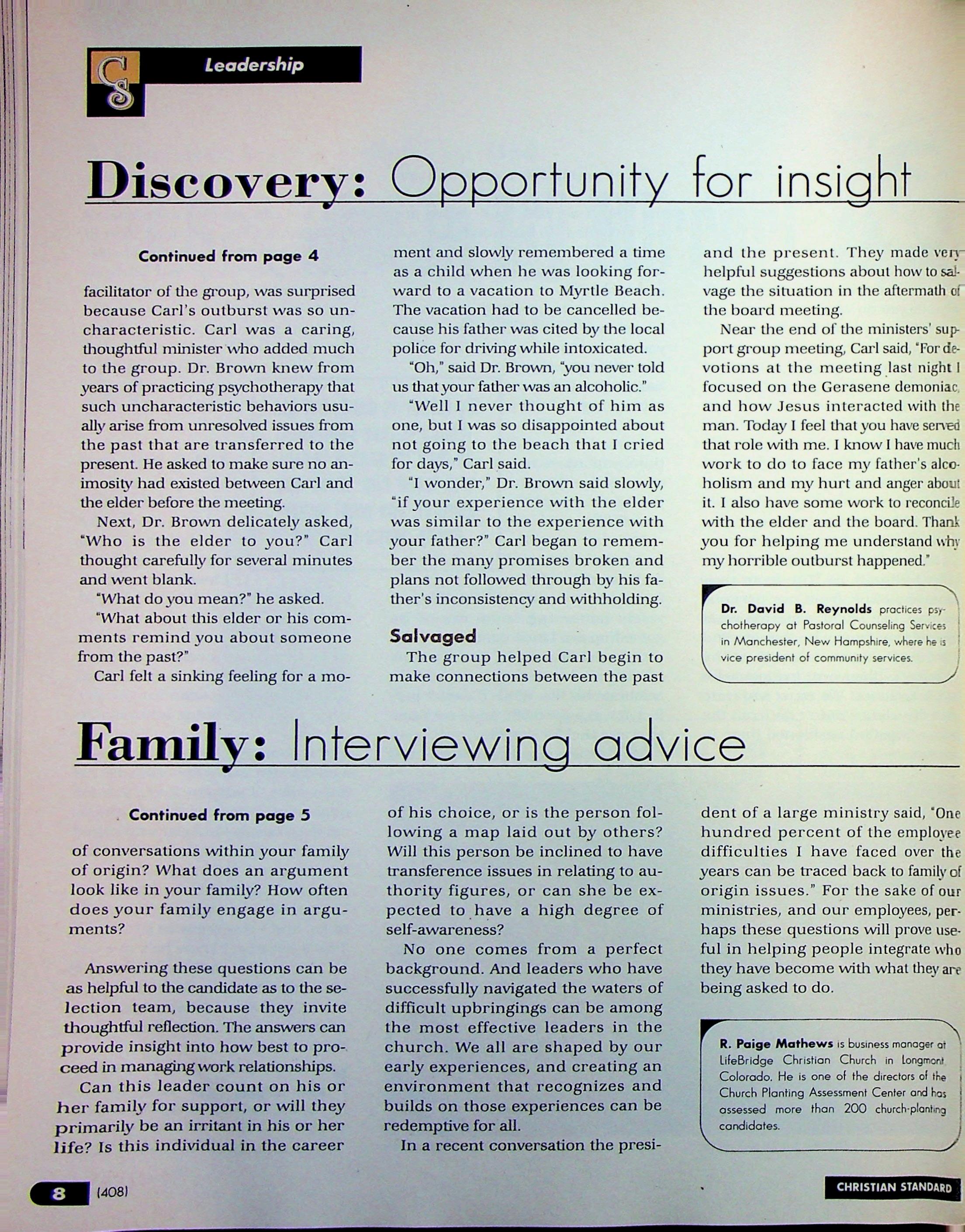 CS

Leadership

Discovery: Opportunity for insight

Continued from page 4

facilitator of the group, was surprised because Carl's outburst was so uncharacteristic. Carl was a caring, thoughtful minister who added much to the group. Dr. Brown knew from years of practicing psychotherapy that such uncharacteristic behaviors usually arise from unresolved issues from the past that are transferred to the present. He asked to make sure no animosity had existed between Carl and the elder before the meeting.

Next, Dr. Brown delicately asked, "Who is the elder to you?" Carl thought carefully for several minutes and went blank.

"What do you mean?" he asked.

"What about this elder or his comments remind you about someone from the past?"

Carl felt a sinking feeling for a moment and slowly remembered a time as a child when he was looking forward to a vacation to Myrtle Beach. The vacation had to be cancelled because his father was cited by the local police for driving while intoxicated.

"Oh," said Dr. Brown, "you never told us that your father was an alcoholic."

"Well I never thought of him as one, but I was so disappointed about not going to the beach that I cried for days," Carl said.

"I wonder," Dr. Brown said slowly, "if your experience with the elder was similar to the experience with your father?" Carl began to remember the many promises broken and plans not followed through by his father's inconsistency and withholding.

Salvaged

The group helped Carl begin to make connections between the past and the present. They made very helpful suggestions about how to salvage the situation in the aftermath of the board meeting.

Near the end of the ministers' support group meeting, Carl said, "For devotions at the meeting last night I focused on the Gerasene demoniac, and how Jesus interacted with the man. Today I feel that you have served that role with me. I know I have much work to do to face my father's alcoholism and my hurt and anger about it. I also have some work to reconcile with the elder and the board. Thank you for helping me understand why my horrible outburst happened."

Dr. David B. Reynolds practices psychotherapy at Pastoral Counseling Services in Manchester, New Hampshire, where he is vice president of community services.

Family: Interviewing advice

Continued from page 5

of conversations within your family of origin? What does an argument look like in your family? How often does your family engage in arguments?

Answering these questions can be as helpful to the candidate as to the selection team, because they invite thoughtful reflection. The answers can provide insight into how best to proceed in managing work relationships.

Can this leader count on his or her family for support, or will they primarily be an irritant in his or her life? Is this individual in the career of his choice, or is the person following a map laid out by others? Will this person be inclined to have transference issues in relating to authority figures, or can she be expected to have a high degree of self-awareness?

No one comes from a perfect background. And leaders who have successfully navigated the waters of difficult upbringings can be among the most effective leaders in the church. We all are shaped by our early experiences, and creating an environment that recognizes and builds on those experiences can be redemptive for all.

In a recent conversation the president of a large ministry said, "One hundred percent of the employee difficulties I have faced over the years can be traced back to family of origin issues." For the sake of our ministries, and our employees, perhaps these questions will prove useful in helping people integrate who they have become with what they are being asked to do.

R. Paige Mathews is business manager at LifeBridge Christian Church in Longmont, Colorado. He is one of the directors of the Church Planting Assessment Center and has assessed more than 200 church-planting candidates.

8 (408)

CHRISTIAN STANDARD